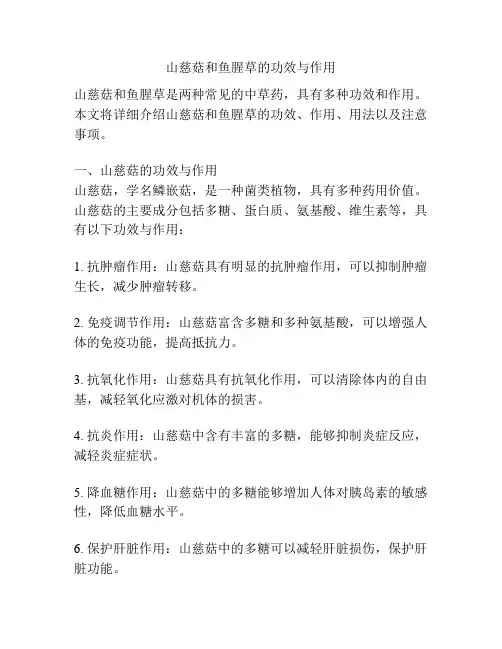 山慈菇和鱼腥草的功效与作用

山慈菇和鱼腥草是两种常见的中草药，具有多种功效和作用。本文将详细介绍山慈菇和鱼腥草的功效、作用、用法以及注意事项。

一、山慈菇的功效与作用
山慈菇，学名鳞嵌菇，是一种菌类植物，具有多种药用价值。山慈菇的主要成分包括多糖、蛋白质、氨基酸、维生素等，具有以下功效与作用：

1. 抗肿瘤作用：山慈菇具有明显的抗肿瘤作用，可以抑制肿瘤生长，减少肿瘤转移。

2. 免疫调节作用：山慈菇富含多糖和多种氨基酸，可以增强人体的免疫功能，提高抵抗力。

3. 抗氧化作用：山慈菇具有抗氧化作用，可以清除体内的自由基，减轻氧化应激对机体的损害。

4. 抗炎作用：山慈菇中含有丰富的多糖，能够抑制炎症反应，减轻炎症症状。

5. 降血糖作用：山慈菇中的多糖能够增加人体对胰岛素的敏感性，降低血糖水平。

6. 保护肝脏作用：山慈菇中的多糖可以减轻肝脏损伤，保护肝脏功能。